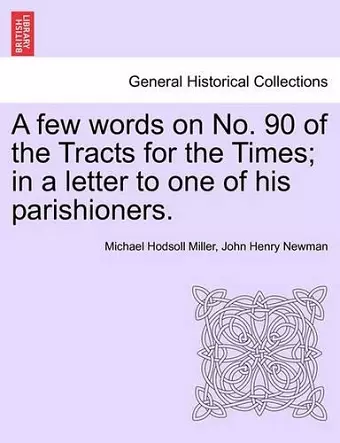 BRITISH LIBRARY

General Historical Collections

A few words on No. 90 of the Tracts for the Times; in a letter to one of his parishioners.

Michael Hodsoll Miller, John Henry Newman